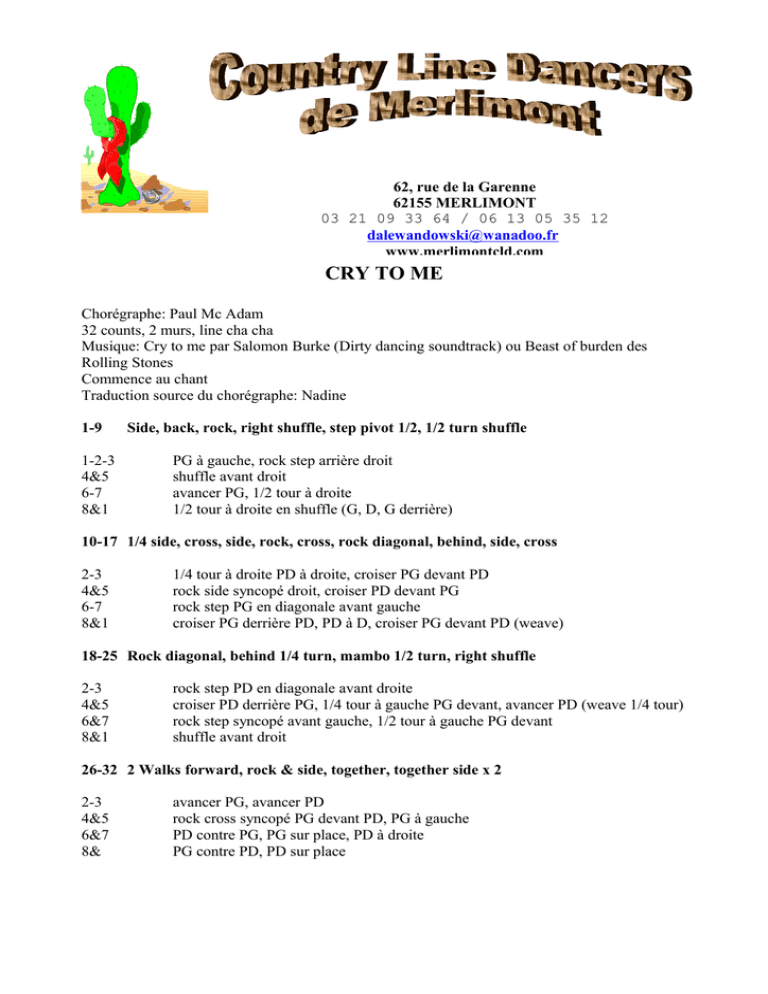 Country Line Dancers
de Merlimont

62, rue de la Garenne
62155 MERLIMONT
03 21 09 33 64 / 06 13 05 35 12
dalewandowski@wanadoo.fr
www.merlimontcld.com

CRY TO ME

Chorégraphe: Paul Mc Adam
32 counts, 2 murs, line cha cha
Musique: Cry to me par Salomon Burke (Dirty dancing soundtrack) ou Beast of burden des Rolling Stones
Commence au chant
Traduction source du chorégraphe: Nadine

1-9 Side, back, rock, right shuffle, step pivot 1/2, 1/2 turn shuffle

1-2-3 PG à gauche, rock step arrière droit
4&5 shuffle avant droit
6-7 avancer PG, 1/2 tour à droite
8&1 1/2 tour à droite en shuffle (G, D, G derrière)

10-17 1/4 side, cross, side, rock, cross, rock diagonal, behind, side, cross

2-3 1/4 tour à droite PD à droite, croiser PG devant PD
4&5 rock side syncopé droit, croiser PD devant PG
6-7 rock step PG en diagonale avant gauche
8&1 croiser PG derrière PD, PD à D, croiser PG devant PD (weave)

18-25 Rock diagonal, behind 1/4 turn, mambo 1/2 turn, right shuffle

2-3 rock step PD en diagonale avant droite
4&5 croiser PD derrière PG, 1/4 tour à gauche PG devant, avancer PD (weave 1/4 tour)
6&7 rock step syncopé avant gauche, 1/2 tour à gauche PG devant
8&1 shuffle avant droit

26-32 2 Walks forward, rock & side, together, together side x 2

2-3 avancer PG, avancer PD
4&5 rock cross syncopé PG devant PD, PG à gauche
6&7 PD contre PG, PG sur place, PD à droite
8& PG contre PD, PD sur place